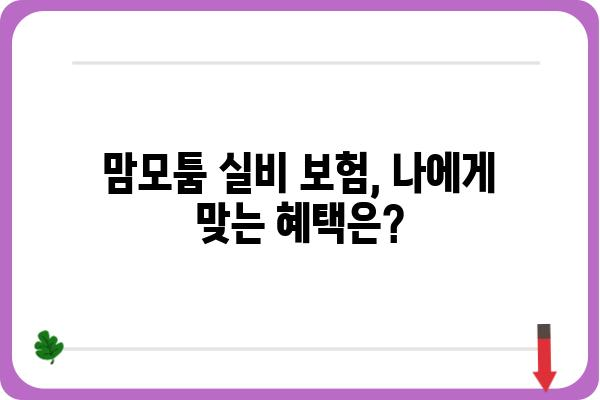 맘모톰 실비 보험, 나에게 맞는 혜택은?